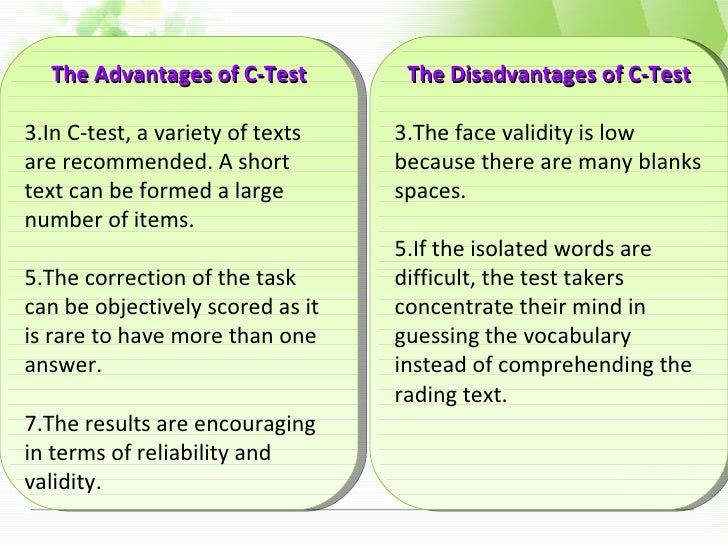 The Advantages of C-Test

3.In C-test, a variety of texts are recommended. A short text can be formed a large number of items.

5.The correction of the task can be objectively scored as it is rare to have more than one answer.

7.The results are encouraging in terms of reliability and validity.

The Disadvantages of C-Test

3.The face validity is low because there are many blanks spaces.

5.If the isolated words are difficult, the test takers concentrate their mind in guessing the vocabulary instead of comprehending the rading text.